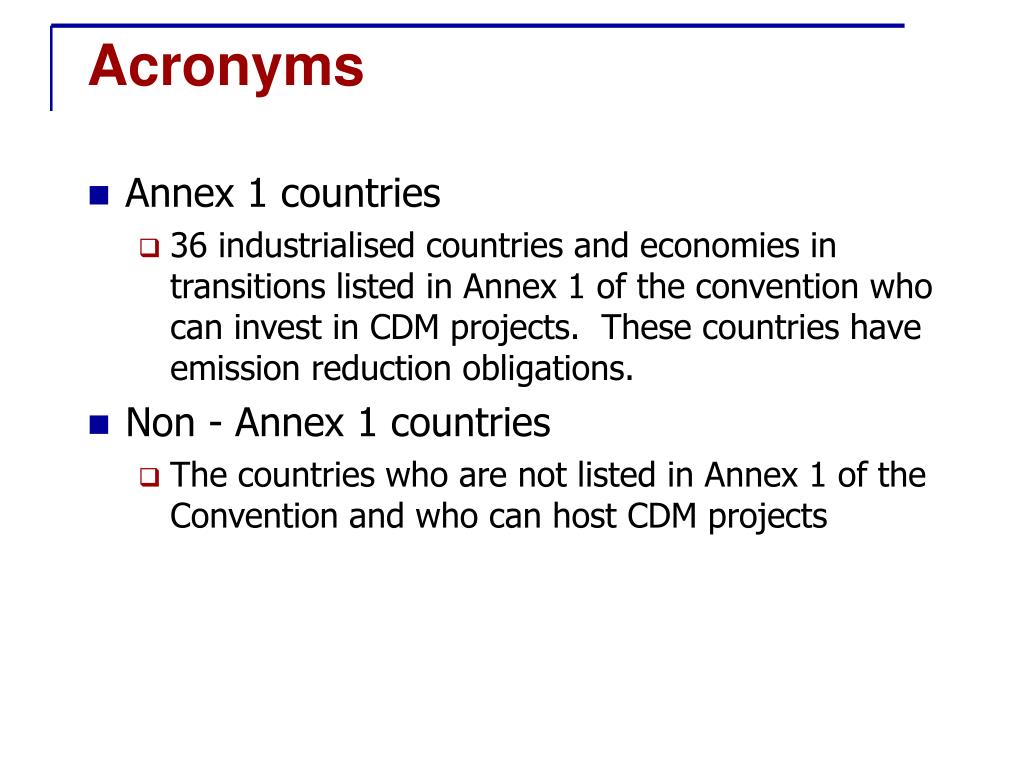 Acronyms

Annex 1 countries

36 industrialised countries and economies in transitions listed in Annex 1 of the convention who can invest in CDM projects. These countries have emission reduction obligations.

Non - Annex 1 countries

The countries who are not listed in Annex 1 of the Convention and who can host CDM projects